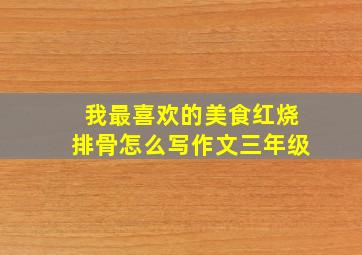 我最喜欢的美食红烧排骨怎么写作文三年级